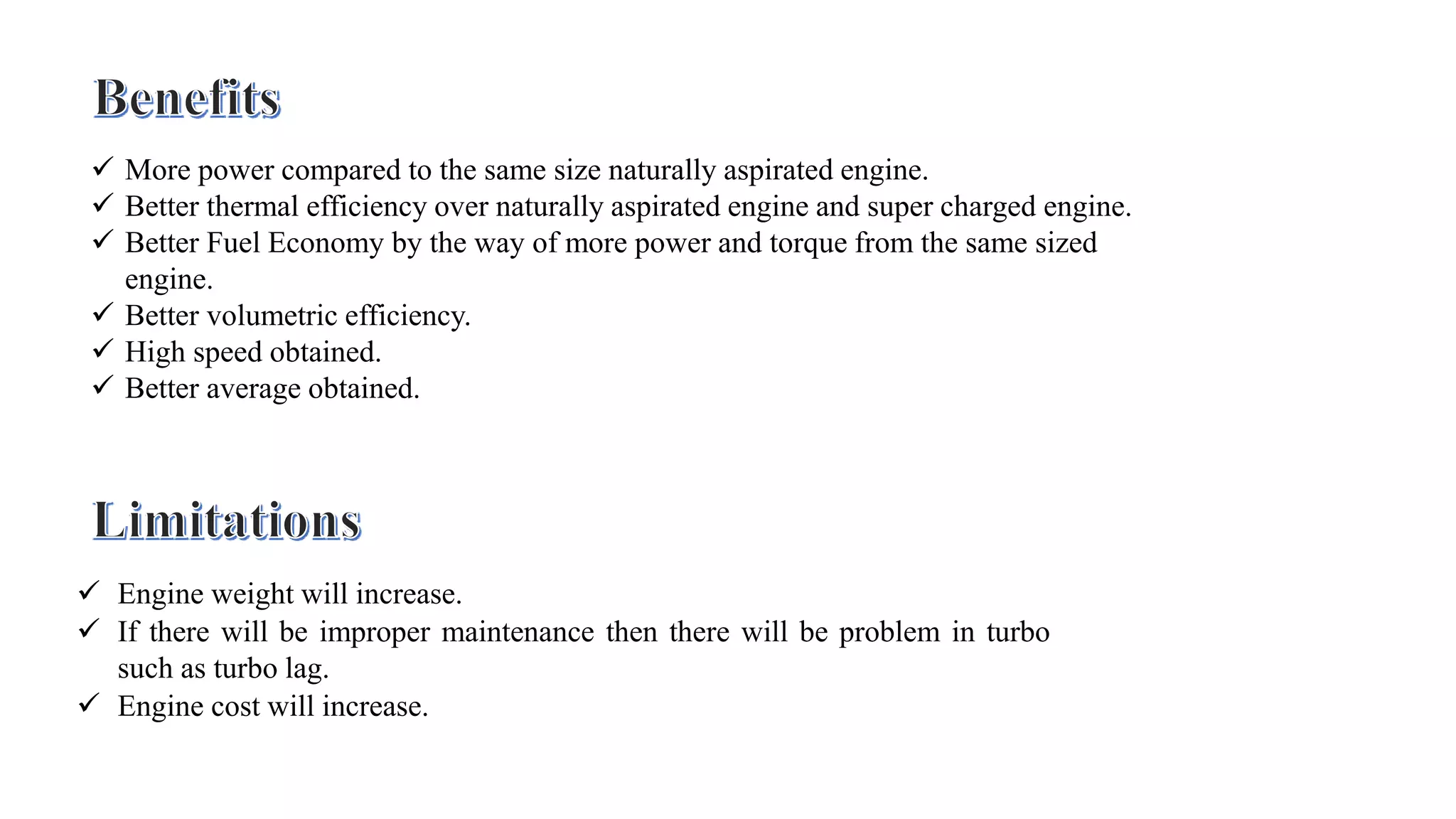 Benefits

✓ More power compared to the same size naturally aspirated engine.
✓ Better thermal efficiency over naturally aspirated engine and super charged engine.
✓ Better Fuel Economy by the way of more power and torque from the same sized engine.
✓ Better volumetric efficiency.
✓ High speed obtained.
✓ Better average obtained.

Limitations

✓ Engine weight will increase.
✓ If there will be improper maintenance then there will be problem in turbo such as turbo lag.
✓ Engine cost will increase.